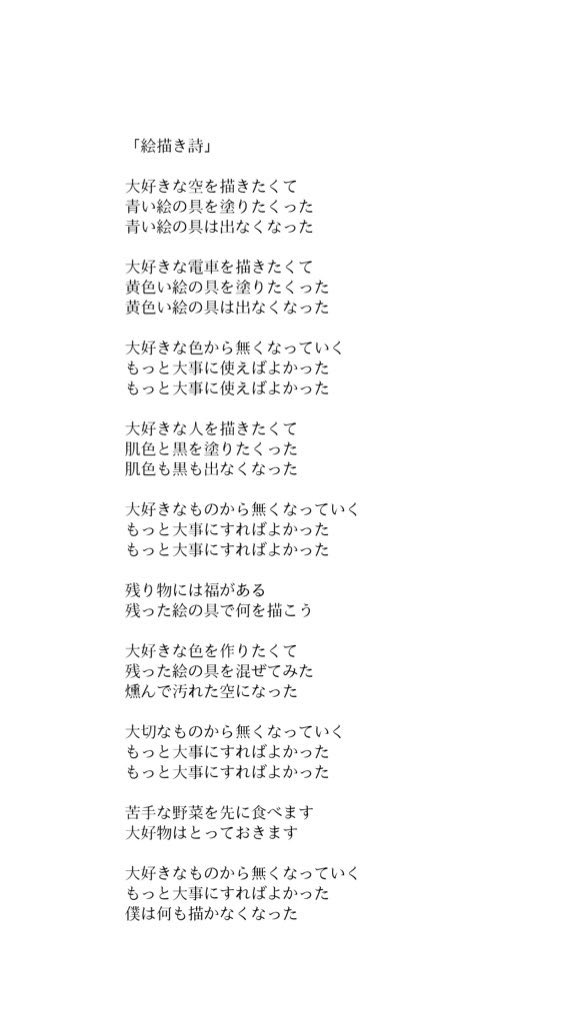 「絵描き詩」

大好きな空を描きたくて
青い絵の具を塗りたくった
青い絵の具は出なくなった

大好きな電車を描きたくて
黄色い絵の具を塗りたくった
黄色い絵の具は出なくなった

大好きな色から無くなっていく
もっと大事に使えばよかった
もっと大事に使えばよかった

大好きな人を描きたくて
肌色と黒を塗りたくった
肌色も黒も出なくなった

大好きなものから無くなっていく
もっと大事にすればよかった
もっと大事にすればよかった

残り物には福がある
残った絵の具で何を描こう

大好きな色を作りたくて
残った絵の具を混ぜてみた
燻んで汚れた空になった

大切なものから無くなっていく
もっと大事にすればよかった
もっと大事にすればよかった

苦手な野菜を先に食べます
大好物はとっておきます

大好きなものから無くなっていく
もっと大事にすればよかった
僕は何も描かなくなった